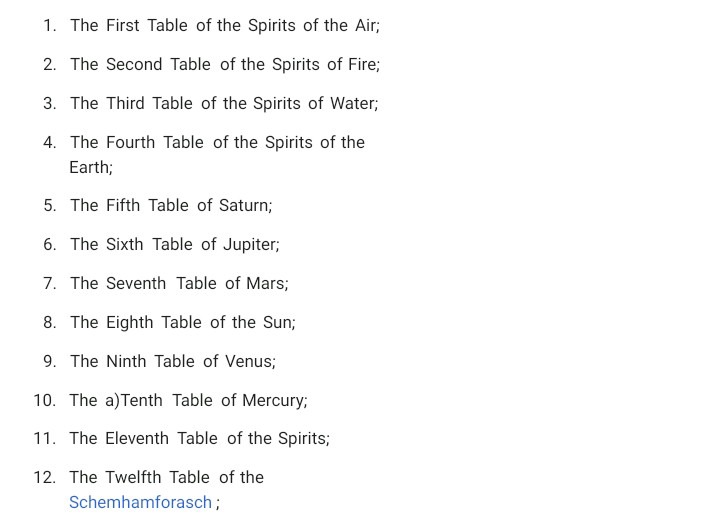 1. The First Table of the Spirits of the Air;
2. The Second Table of the Spirits of Fire;
3. The Third Table of the Spirits of Water;
4. The Fourth Table of the Spirits of the Earth;
5. The Fifth Table of Saturn;
6. The Sixth Table of Jupiter;
7. The Seventh Table of Mars;
8. The Eighth Table of the Sun;
9. The Ninth Table of Venus;
10. The a)Tenth Table of Mercury;
11. The Eleventh Table of the Spirits;
12. The Twelfth Table of the Schemhamforasch ;